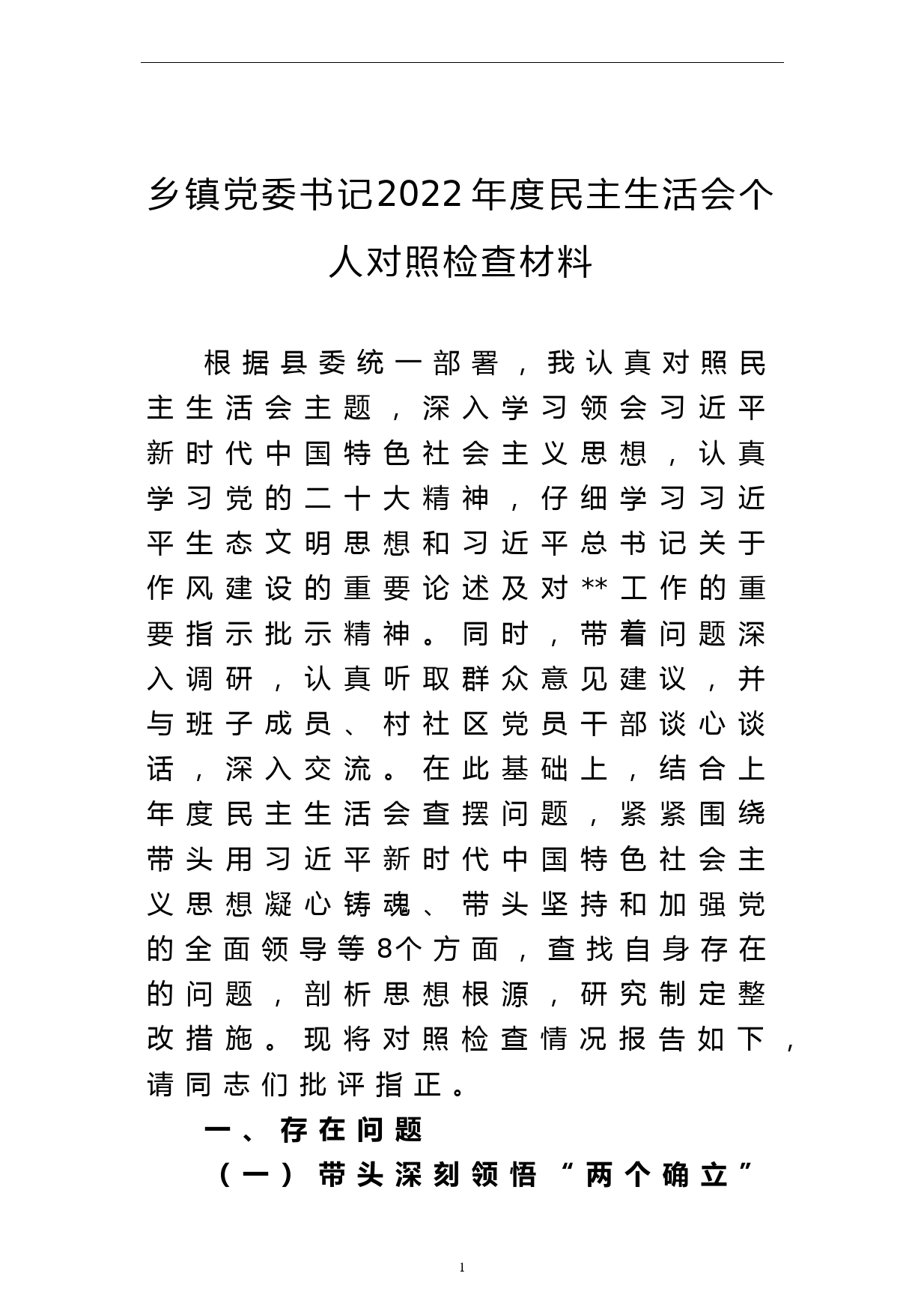 乡镇党委书记2022年度民主生活会个人对照检查材料

根据县委统一部署，我认真对照民主生活会主题，深入学习领会习近平新时代中国特色社会主义思想，认真学习党的二十大精神，仔细学习习近平生态文明思想和习近平总书记关于作风建设的重要论述及对**工作的重要指示批示精神。同时，带着问题深入调研，认真听取群众意见建议，并与班子成员、村社区党员干部谈心谈话，深入交流。在此基础上，结合上年度民主生活会查摆问题，紧紧围绕带头用习近平新时代中国特色社会主义思想凝心铸魂、带头坚持和加强党的全面领导等8个方面，查找自身存在的问题，剖析思想根源，研究制定整改措施。现将对照检查情况报告如下，请同志们批评指正。

一、存在问题

（一）带头深刻领悟“两个确立”

1